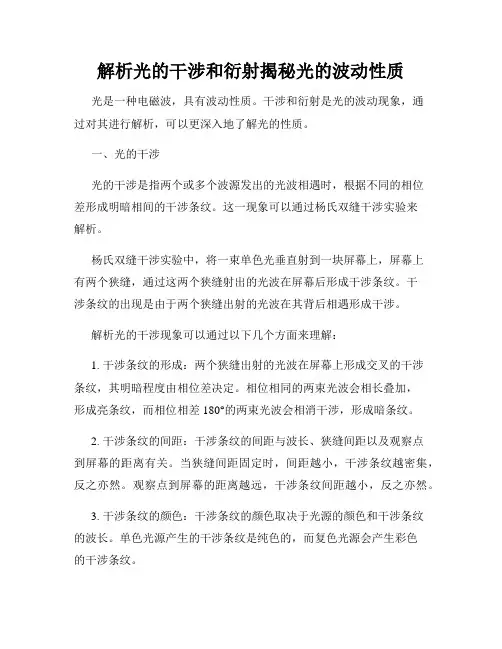 解析光的干涉和衍射揭秘光的波动性质

光是一种电磁波，具有波动性质。干涉和衍射是光的波动现象，通过对其进行解析，可以更深入地了解光的性质。

一、光的干涉

光的干涉是指两个或多个波源发出的光波相遇时，根据不同的相位差形成明暗相间的干涉条纹。这一现象可以通过杨氏双缝干涉实验来解析。

杨氏双缝干涉实验中，将一束单色光垂直射到一块屏幕上，屏幕上有两个狭缝，通过这两个狭缝射出的光波在屏幕后形成干涉条纹。干涉条纹的出现是由于两个狭缝出射的光波在其背后相遇形成干涉。

解析光的干涉现象可以通过以下几个方面来理解：

1. 干涉条纹的形成：两个狭缝出射的光波在屏幕上形成交叉的干涉条纹，其明暗程度由相位差决定。相位相同的两束光波会相长叠加，形成亮条纹，而相位相差 180°的两束光波会相消干涉，形成暗条纹。

2. 干涉条纹的间距：干涉条纹的间距与波长、狭缝间距以及观察点到屏幕的距离有关。当狭缝间距固定时，间距越小，干涉条纹越密集，反之亦然。观察点到屏幕的距离越远，干涉条纹间距越小，反之亦然。

3. 干涉条纹的颜色：干涉条纹的颜色取决于光源的颜色和干涉条纹的波长。单色光源产生的干涉条纹是纯色的，而复色光源会产生彩色的干涉条纹。